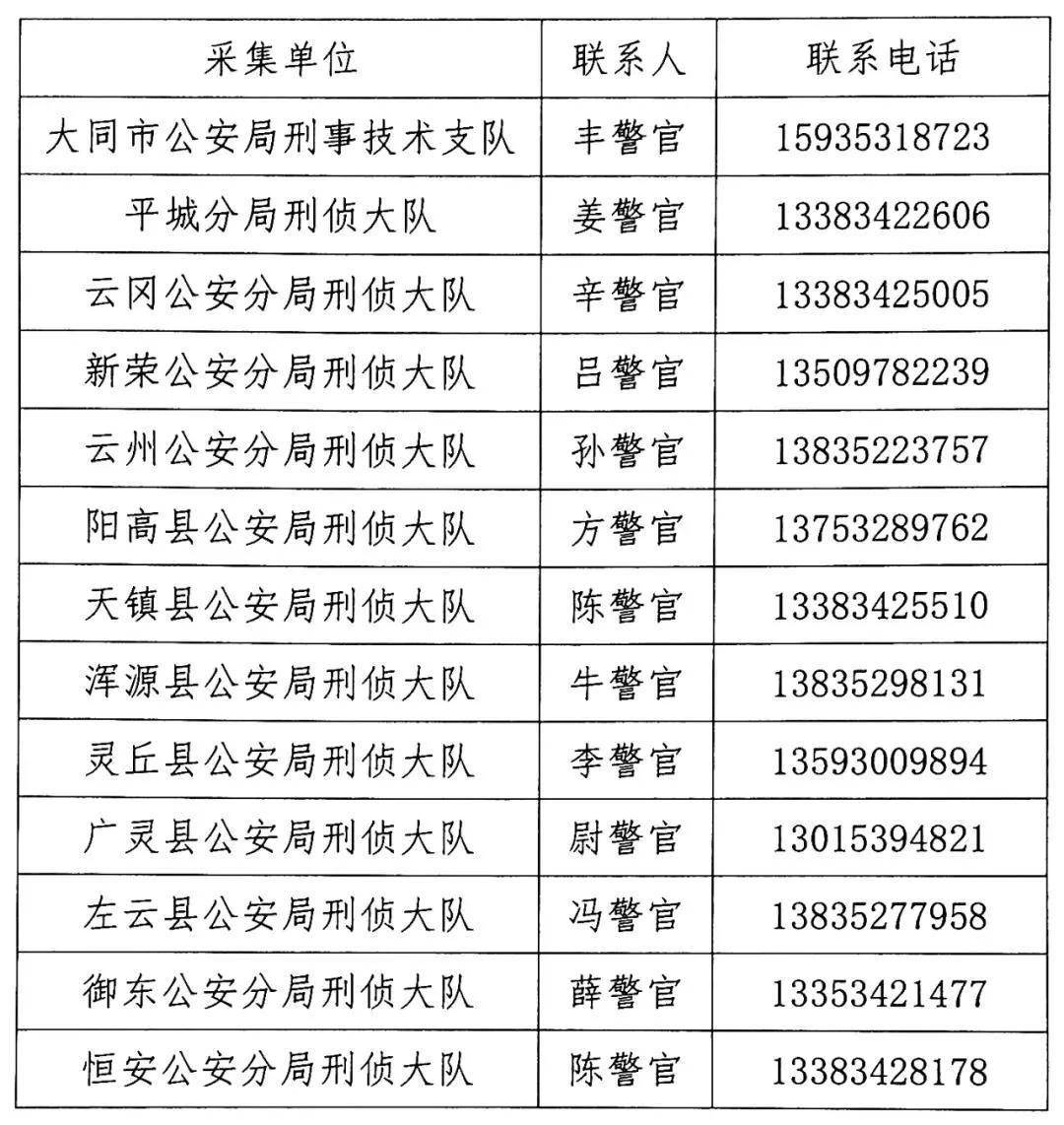 | 采集单位 | 联系人 | 联系电话 |
|---|---|---|
| 大同市公安局刑事技术支队 | 丰警官 | 15935318723 |
| 平城分局刑侦大队 | 姜警官 | 13383422606 |
| 云冈公安分局刑侦大队 | 辛警官 | 13383425005 |
| 新荣公安分局刑侦大队 | 吕警官 | 13509782239 |
| 云州公安分局刑侦大队 | 孙警官 | 13835223757 |
| 阳高县公安局刑侦大队 | 方警官 | 13753289762 |
| 天镇县公安局刑侦大队 | 陈警官 | 13383425510 |
| 浑源县公安局刑侦大队 | 牛警官 | 13835298131 |
| 灵丘县公安局刑侦大队 | 李警官 | 13593009894 |
| 广灵县公安局刑侦大队 | 尉警官 | 13015394821 |
| 左云县公安局刑侦大队 | 冯警官 | 13835277958 |
| 御东公安分局刑侦大队 | 薛警官 | 13353421477 |
| 恒安公安分局刑侦大队 | 陈警官 | 13383428178 |